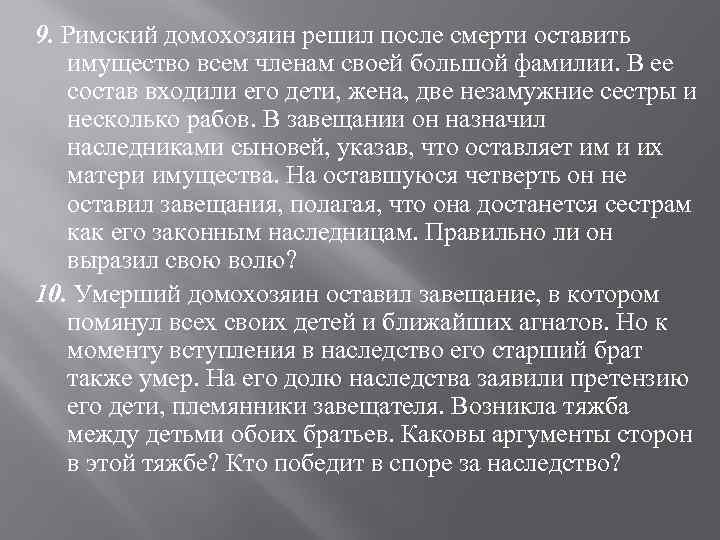 9. Римский домохозяин решил после смерти оставить имущество всем членам своей большой фамилии. В ее состав входили его дети, жена, две незамужние сестры и несколько рабов. В завещании он назначил наследниками сыновей, указав, что оставляет им и их матери имущества. На оставшуюся четверть он не оставил завещания, полагая, что она достанется сестрам как его законным наследницам. Правильно ли он выразил свою волю?

10. Умерший домохозяин оставил завещание, в котором помянул всех своих детей и ближайших агнатов. Но к моменту вступления в наследство его старший брат также умер. На его долю наследства заявили претензию его дети, племянники завещателя. Возникла тяжба между детьми обоих братьев. Каковы аргументы сторон в этой тяжбе? Кто победит в споре за наследство?